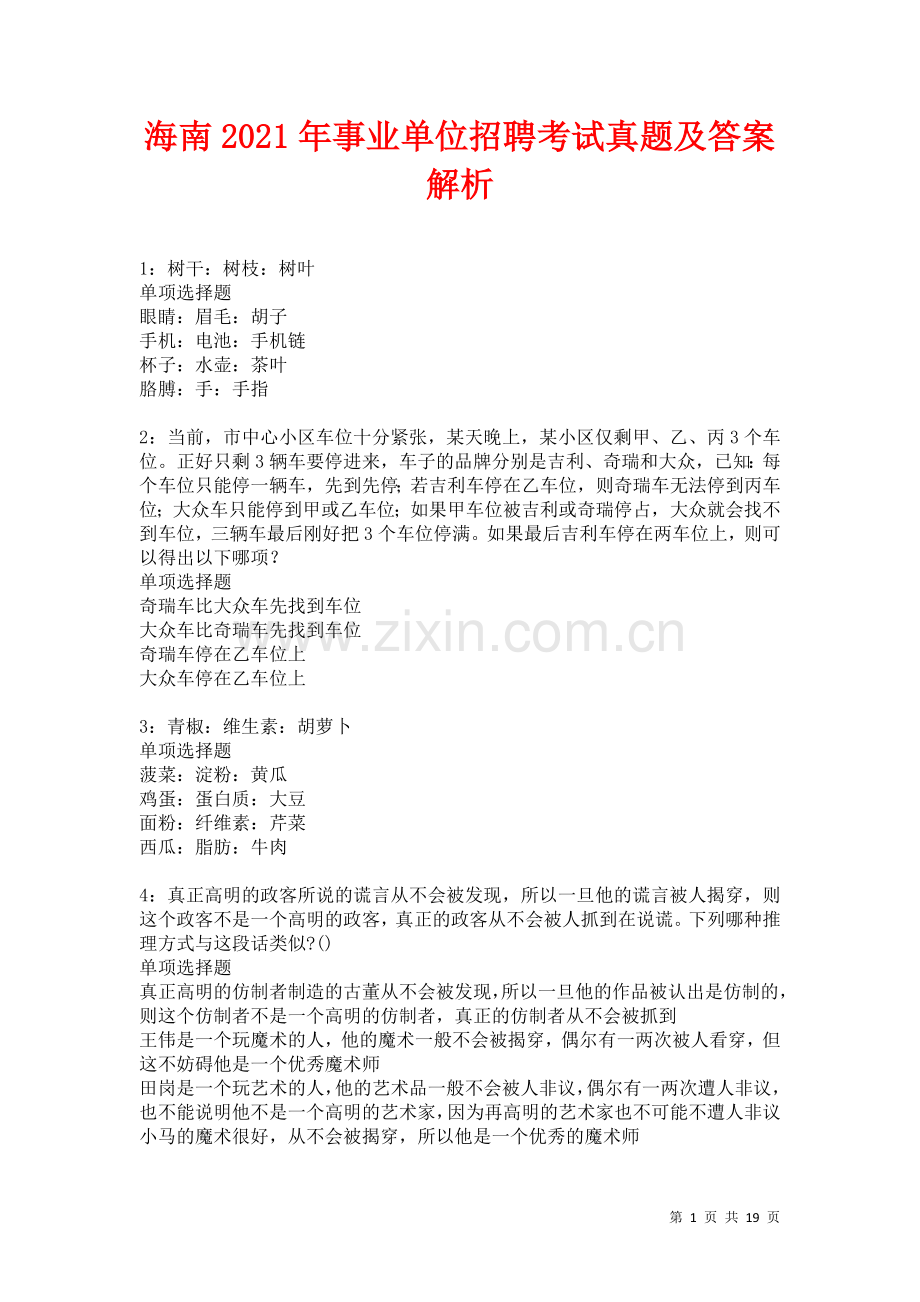 海南2021年事业单位招聘考试真题及答案解析

1：树干：树枝：树叶
单项选择题
眼睛：眉毛：胡子
手机：电池：手机链
杯子：水壶：茶叶
胳膊：手：手指

2：当前，市中心小区车位十分紧张，某天晚上，某小区仅剩甲、乙、丙3个车位。正好只剩3辆车要停进来，车子的品牌分别是吉利、奇瑞和大众，已知：每个车位只能停一辆车，先到先停；若吉利车停在乙车位，则奇瑞车无法停到丙车位；大众车只能停到甲或乙车位；如果甲车位被吉利或奇瑞停占，大众就会找不到车位，三辆车最后刚好把3个车位停满。如果最后吉利车停在两车位上，则可以得出以下哪项？
单项选择题
奇瑞车比大众车先找到车位
大众车比奇瑞车先找到车位
奇瑞车停在乙车位上
大众车停在乙车位上

3：青椒：维生素：胡萝卜
单项选择题
菠菜：淀粉：黄瓜
鸡蛋：蛋白质：大豆
面粉：纤维素：芹菜
西瓜：脂肪：牛肉

4：真正高明的政客所说的谎言从不会被发现，所以一旦他的谎言被人揭穿，则这个政客不是一个高明的政客，真正的政客从不会被人抓到在说谎。下列哪种推理方式与这段话类似?()
单项选择题
真正高明的仿制者制造的古董从不会被发现，所以一旦他的作品被认出是仿制的，则这个仿制者不是一个高明的仿制者，真正的仿制者从不会被抓到
王伟是一个玩魔术的人，他的魔术一般不会被揭穿，偶尔有一两次被人看穿，但这不妨碍他是一个优秀魔术师
田岗是一个玩艺术的人，他的艺术品一般不会被人非议，偶尔有一两次遭人非议，也不能说明他不是一个高明的艺术家，因为再高明的艺术家也不可能不遭人非议
小马的魔术很好，从不会被揭穿，所以他是一个优秀的魔术师

第1页 共19页

www.zixin.com.cn